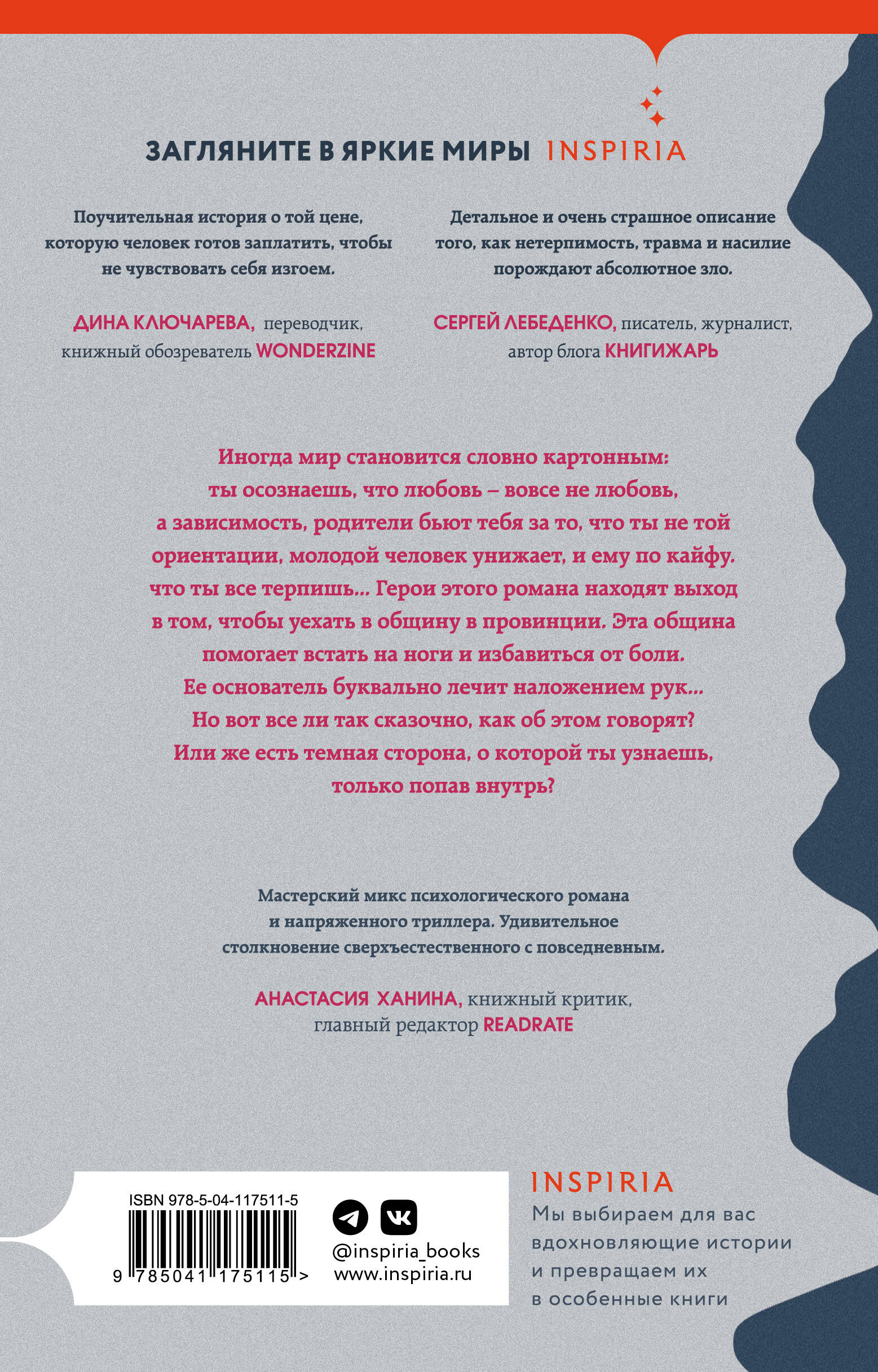 ЗАГЛЯНИТЕ В ЯРКИЕ МИРЫ INSPIRIA

Поучительная история о той цене, которую человек готов заплатить, чтобы не чувствовать себя изгоем.

ДИНА КЛЮЧАРЕВА, переводчик, книжный обозреватель WONDERZINE

Детальное и очень страшное описание того, как нетерпимость, травма и насилие порождают абсолютное зло.

СЕРГЕЙ ЛЕБЕДЕНКО, писатель, журналист, автор блога КНИГИЖАРЬ

Иногда мир становится словно картонным: ты осознаешь, что любовь – вовсе не любовь, а зависимость, родители бьют тебя за то, что ты не той ориентации, молодой человек унижает, и ему по кайфу. что ты все терпишь… Герои этого романа находят выход в том, чтобы уехать в общину в провинции. Эта община помогает встать на ноги и избавиться от боли. Ее основатель буквально лечит наложением рук… Но вот все ли так сказочно, как об этом говорят? Или же есть темная сторона, о которой ты узнаешь, только попав внутрь?

Мастерский микс психологического романа и напряженного триллера. Удивительное столкновение сверхъестественного с повседневным.

АНАСТАСИЯ ХАНИНА, книжный критик, главный редактор READRATE

ISBN 978-5-04-117511-5

9 785041 175115 >

@inspiria_books
www.inspiria.ru

INSPIRIA
Мы выбираем для вас вдохновляющие истории и превращаем их в особенные книги